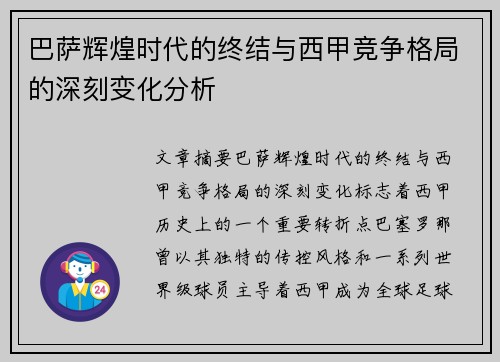 巴萨辉煌时代的终结与西甲竞争格局的深刻变化分析

文章摘要巴萨辉煌时代的终结与西甲竞争格局的深刻变化标志着西甲历史上的一个重要转折点巴塞罗那曾以其独特的传控风格和一系列世界级球员主导着西甲成为全球足球

24